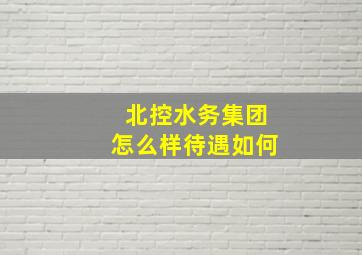 北控水务集团
怎么样待遇如何